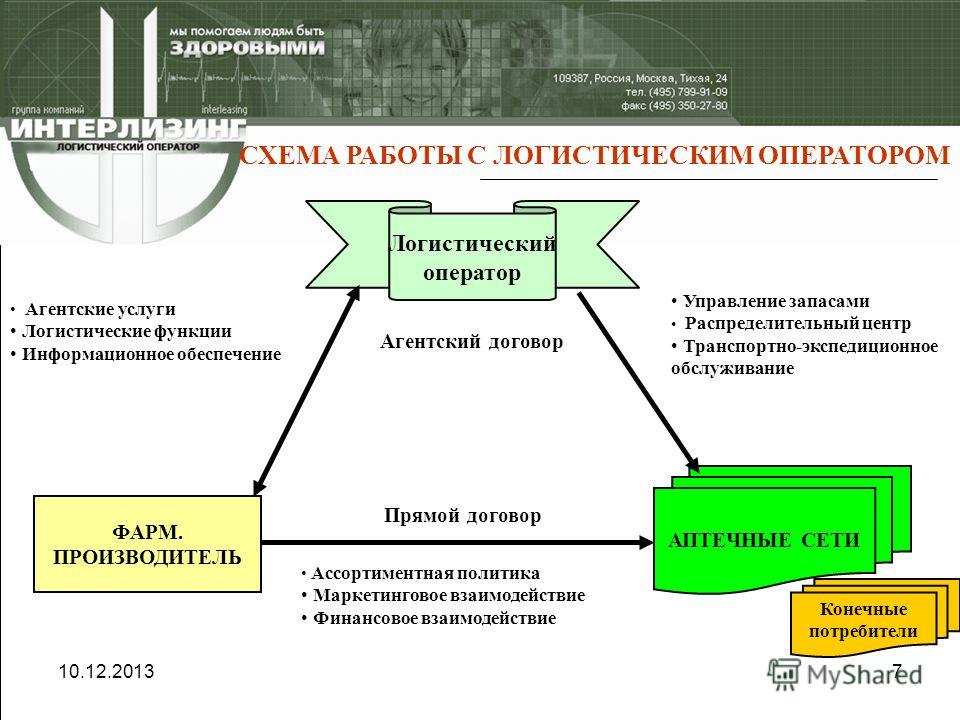 мы помогаем людям быть
ЗДОРОВЫМИ

109387, Россия, Москва, Тихая, 24
тел. (495) 799-91-09
факс (495) 350-27-80

группа компаний interleasing
ИНТЕРЛИЗИНГ
ЛОГИСТИЧЕСКИЙ ОПЕРАТОР

СХЕМА РАБОТЫ С ЛОГИСТИЧЕСКИМ ОПЕРАТОРОМ

Логистический оператор

• Агентские услуги
• Логистические функции
• Информационное обеспечение

Агентский договор

• Управление запасами
• Распределительный центр
• Транспортно-экспедиционное обслуживание

ФАРМ. ПРОИЗВОДИТЕЛЬ

Прямой договор

АПТЕЧНЫЕ СЕТИ

• Ассортиментная политика
• Маркетинговое взаимодействие
• Финансовое взаимодействие

Конечные потребители

10.12.2013

7

MyShared